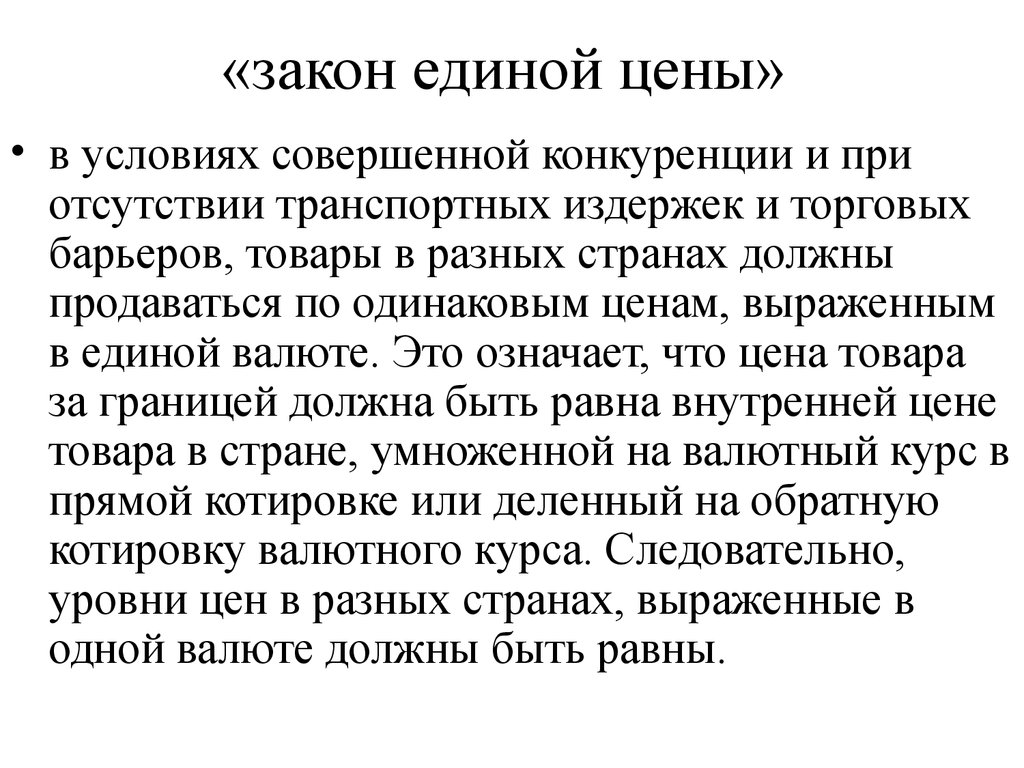 «закон единой цены»

• в условиях совершенной конкуренции и при отсутствии транспортных издержек и торговых барьеров, товары в разных странах должны продаваться по одинаковым ценам, выраженным в единой валюте. Это означает, что цена товара за границей должна быть равна внутренней цене товара в стране, умноженной на валютный курс в прямой котировке или деленный на обратную котировку валютного курса. Следовательно, уровни цен в разных странах, выраженные в одной валюте должны быть равны.